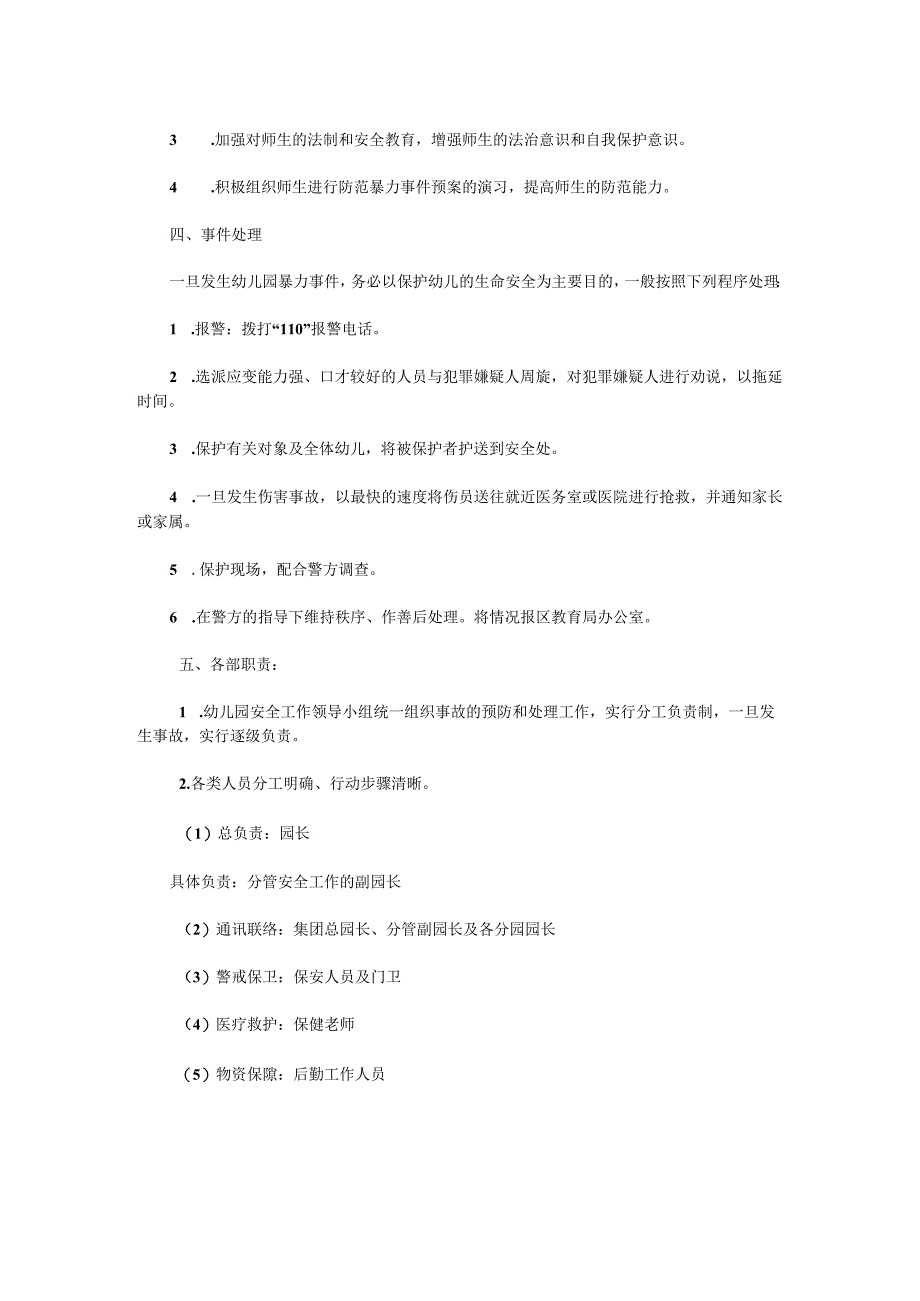 3 .加强对师生的法制和安全教育，增强师生的法治意识和自我保护意识。

4 .积极组织师生进行防范暴力事件预案的演习，提高师生的防范能力。

四、事件处理

一旦发生幼儿园暴力事件，务必以保护幼儿的生命安全为主要目的，一般按照下列程序处理:

1 .报警：拨打“110”报警电话。

2 .选派应变能力强、口才较好的人员与犯罪嫌疑人周旋，对犯罪嫌疑人进行劝说，以拖延时间。

3 .保护有关对象及全体幼儿，将被保护者护送到安全处。

4 .一旦发生伤害事故，以最快的速度将伤员送往就近医务室或医院进行抢救，并通知家长或家属。

5 . 保护现场，配合警方调查。

6 .在警方的指导下维持秩序、作善后处理。将情况报区教育局办公室。

五、各部职责：

1 .幼儿园安全工作领导小组统一组织事故的预防和处理工作，实行分工负责制，一旦发生事故，实行逐级负责。

2.各类人员分工明确、行动步骤清晰。

（1）总负责：园长

具体负责：分管安全工作的副园长

（2）通讯联络：集团总园长、分管副园长及各分园园长

（3）警戒保卫：保安人员及门卫

（4）医疗救护：保健老师

（5）物资保障：后勤工作人员